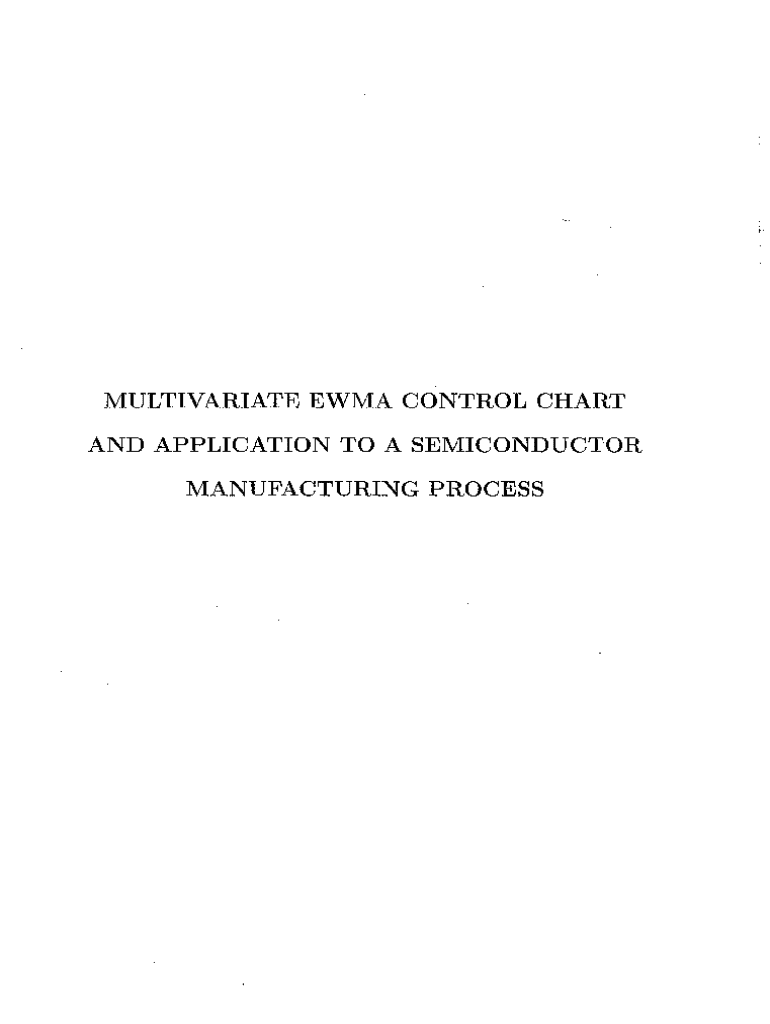 MULTIVARIATE EWMA CONTROL CHART
AND APPLICATION TO A SEMICONDUCTOR
MANUFACTURING PROCESS